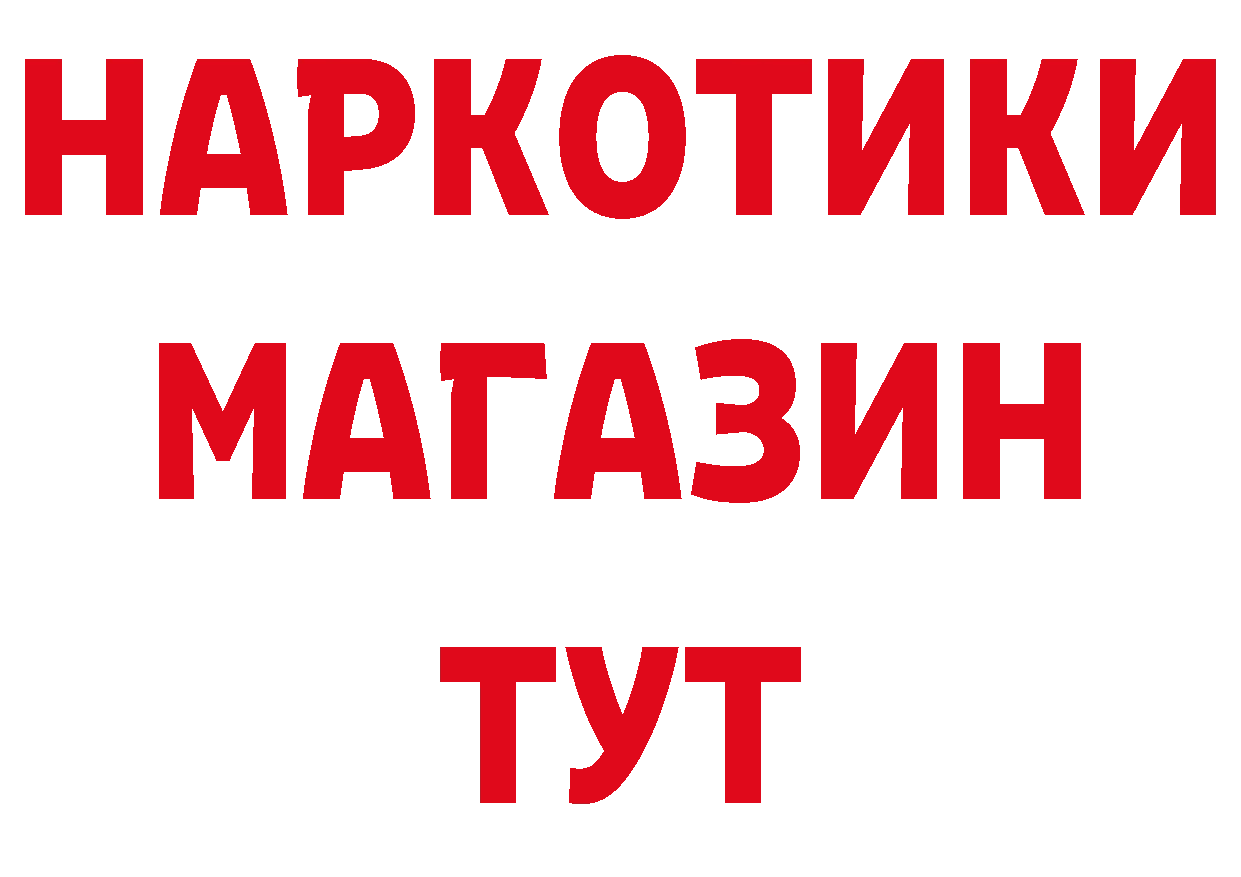 НАРКОТИКИ
МАГАЗИН
ТУТ